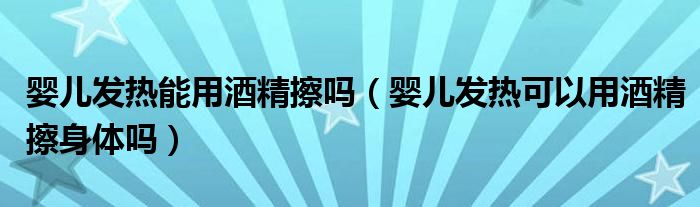 婴儿发热能用酒精擦吗（婴儿发热可以用酒精擦身体吗）